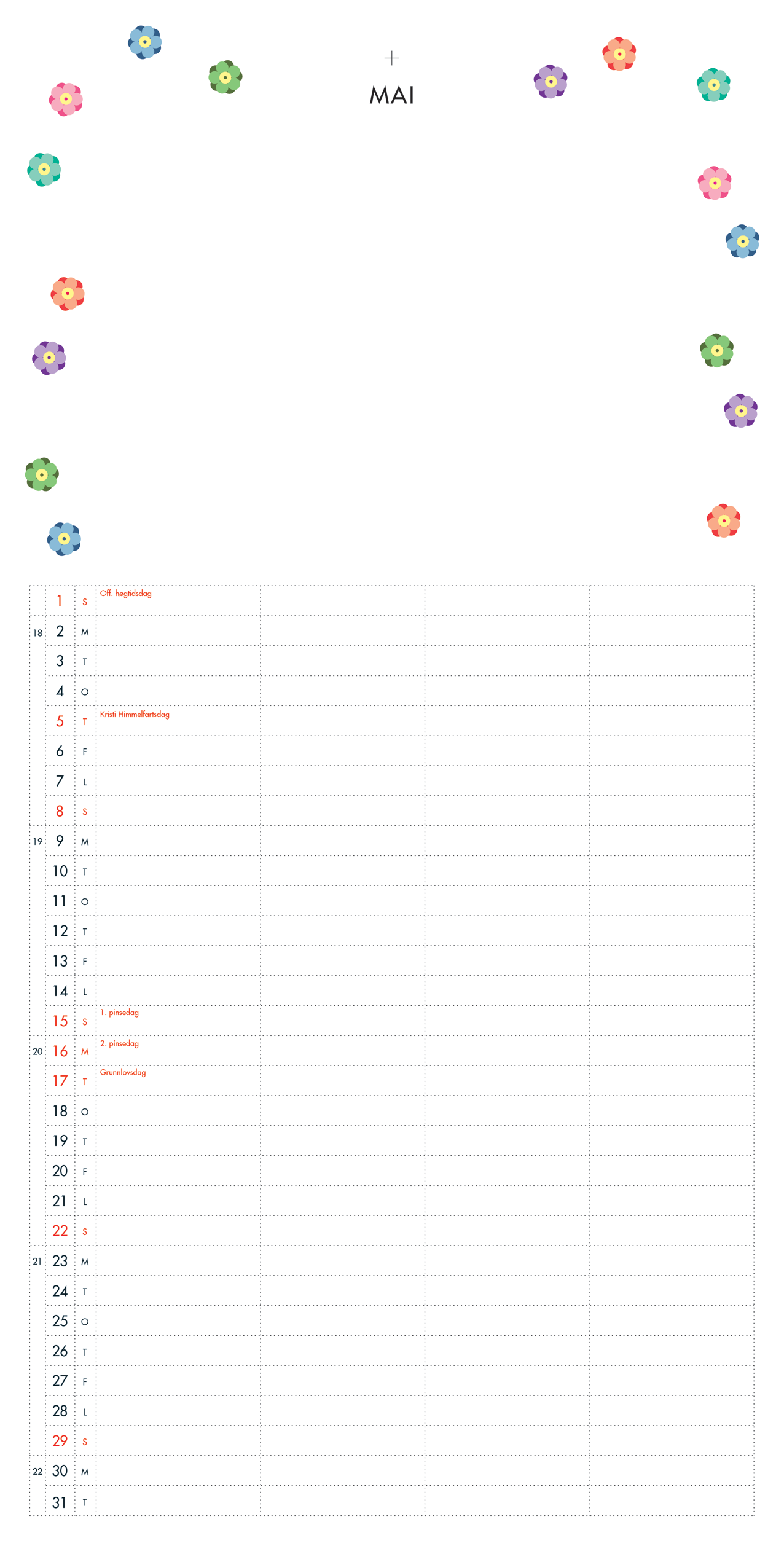 +
MAI

| | | | | | | |
|---|---|---|---|---|---|---|
| | 1 | S | Off. høgtidsdag | | | |
| 18 | 2 | M | | | | |
| | 3 | T | | | | |
| | 4 | O | | | | |
| | 5 | T | Kristi Himmelfartsdag | | | |
| | 6 | F | | | | |
| | 7 | L | | | | |
| | 8 | S | | | | |
| 19 | 9 | M | | | | |
| | 10 | T | | | | |
| | 11 | O | | | | |
| | 12 | T | | | | |
| | 13 | F | | | | |
| | 14 | L | | | | |
| | 15 | S | 1. pinsedag | | | |
| 20 | 16 | M | 2. pinsedag | | | |
| | 17 | T | Grunnlovsdag | | | |
| | 18 | O | | | | |
| | 19 | T | | | | |
| | 20 | F | | | | |
| | 21 | L | | | | |
| | 22 | S | | | | |
| 21 | 23 | M | | | | |
| | 24 | T | | | | |
| | 25 | O | | | | |
| | 26 | T | | | | |
| | 27 | F | | | | |
| | 28 | L | | | | |
| | 29 | S | | | | |
| 22 | 30 | M | | | | |
| | 31 | T | | | | |